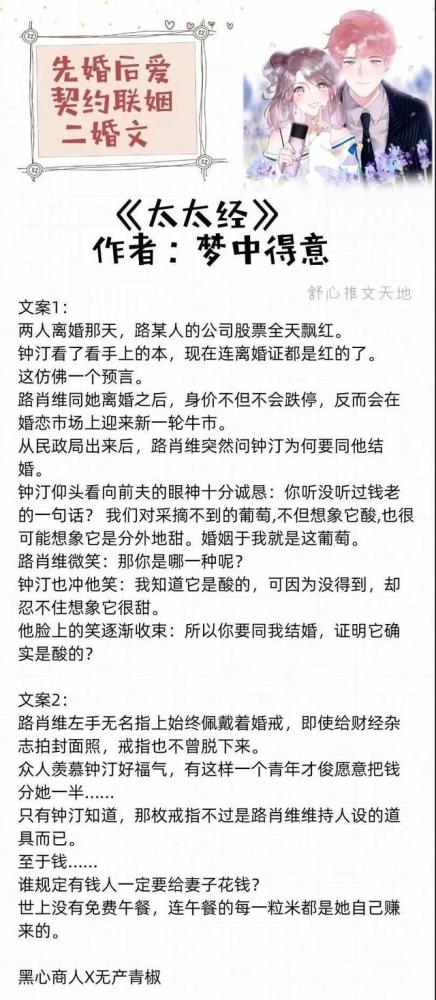 先婚后爱
契约联姻
二婚文

《太太经》
作者：梦中得意

舒心推文天地

文案1:
两人离婚那天，路某人的公司股票全天飘红。
钟汀看了看手上的本，现在连离婚证都是红的了。
这仿佛一个预言。
路肖维同她离婚之后，身价不但不会跌停，反而会在婚恋市场上迎来新一轮牛市。
从民政局出来后，路肖维突然问钟汀为何要同他结婚。
钟汀仰头看向前夫的眼神十分诚恳：你听没听过钱老的一句话？我们对采摘不到的葡萄,不但想象它酸,也很可能想象它是分外地甜。婚姻于我就是这葡萄。
路肖维微笑：那你是哪一种呢？
钟汀也冲他笑：我知道它是酸的，可因为没得到，却忍不住想象它很甜。
他脸上的笑逐渐收束：所以你要同我结婚，证明它确实是酸的？

文案2:
路肖维左手无名指上始终佩戴着婚戒，即使给财经杂志拍封面照，戒指也不曾脱下来。
众人羡慕钟汀好福气，有这样一个青年才俊愿意把钱分她一半......
只有钟汀知道，那枚戒指不过是路肖维维持人设的道具而已。
至于钱......
谁规定有钱人一定要给妻子花钱？
世上没有免费午餐，连午餐的每一粒米都是她自己赚来的。

黑心商人X无产青椒